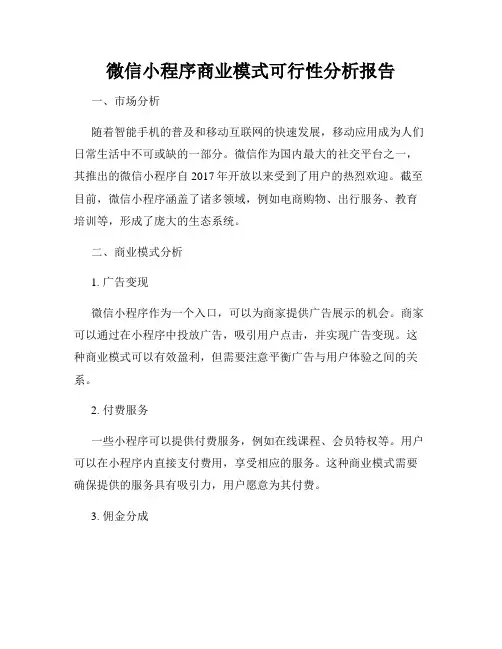 微信小程序商业模式可行性分析报告

一、市场分析

随着智能手机的普及和移动互联网的快速发展，移动应用成为人们日常生活中不可或缺的一部分。微信作为国内最大的社交平台之一，其推出的微信小程序自 2017 年开放以来受到了用户的热烈欢迎。截至目前，微信小程序涵盖了诸多领域，例如电商购物、出行服务、教育培训等，形成了庞大的生态系统。

二、商业模式分析

1. 广告变现

微信小程序作为一个入口，可以为商家提供广告展示的机会。商家可以通过在小程序中投放广告，吸引用户点击，并实现广告变现。这种商业模式可以有效盈利，但需要注意平衡广告与用户体验之间的关系。

2. 付费服务

一些小程序可以提供付费服务，例如在线课程、会员特权等。用户可以在小程序内直接支付费用，享受相应的服务。这种商业模式需要确保提供的服务具有吸引力，用户愿意为其付费。

3. 佣金分成